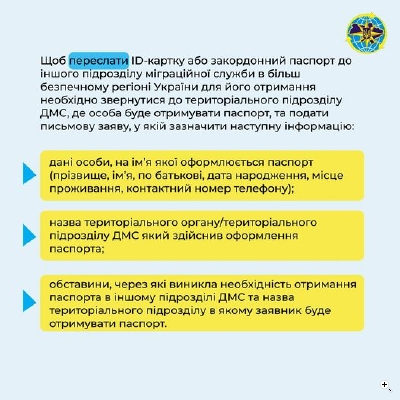 Щоб переслати ID-картку або закордонний паспорт до іншого підрозділу міграційної служби в більш безпечному регіоні України для його отримання необхідно звернутися до територіального підрозділу ДМС, де особа буде отримувати паспорт, та подати письмову заяву, у якій зазначити наступну інформацію:

дані особи, на ім'я якої оформлюється паспорт (прізвище, ім'я, по батькові, дата народження, місце проживання, контактний номер телефону);

назва територіального органу/територіального підрозділу ДМС який здійснив оформлення паспорта;

обставини, через які виникла необхідність отримання паспорта в іншому підрозділі ДМС та назва територіального підрозділу в якому заявник буде отримувати паспорт.